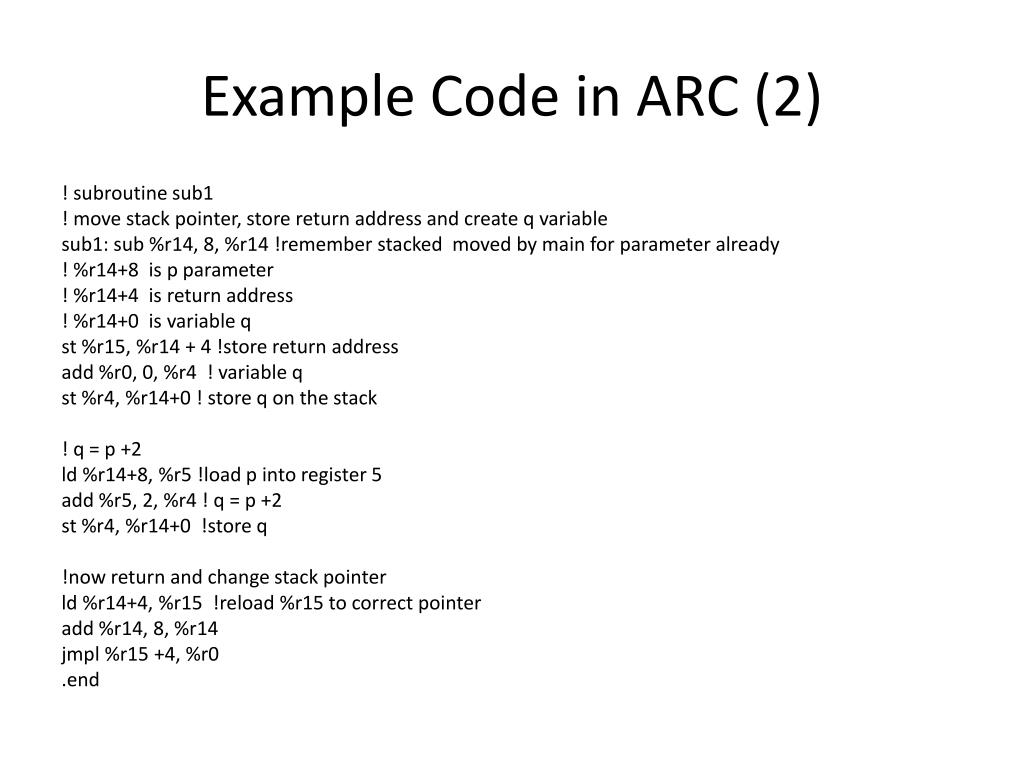 Example Code in ARC (2)

! subroutine sub1
! move stack pointer, store return address and create q variable
sub1: sub %r14, 8, %r14 !remember stacked moved by main for parameter already
! %r14+8 is p parameter
! %r14+4 is return address
! %r14+0 is variable q
st %r15, %r14 + 4 !store return address
add %r0, 0, %r4 ! variable q
st %r4, %r14+0 ! store q on the stack

! q = p +2
ld %r14+8, %r5 !load p into register 5
add %r5, 2, %r4 ! q = p +2
st %r4, %r14+0 !store q

!now return and change stack pointer
ld %r14+4, %r15 !reload %r15 to correct pointer
add %r14, 8, %r14
jmpl %r15 +4, %r0
.end